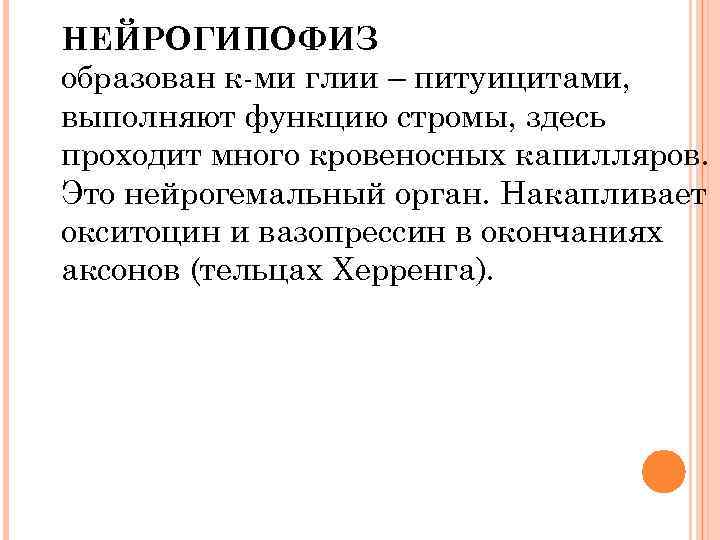 НЕЙРОГИПОФИЗ
образован к-ми глии – питуицитами, выполняют функцию стромы, здесь проходит много кровеносных капилляров. Это нейрогемальный орган. Накапливает окситоцин и вазопрессин в окончаниях аксонов (тельцах Херренга).